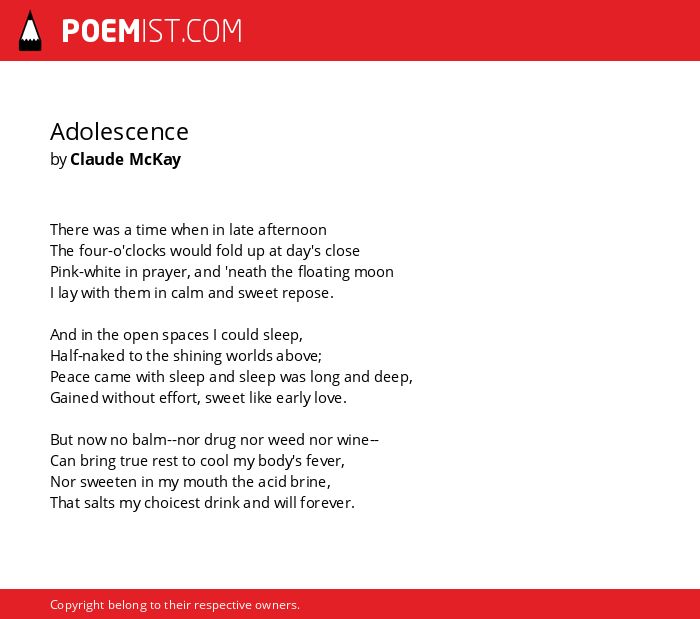 POEMIST.COM

Adolescence
by Claude McKay

There was a time when in late afternoon
The four-o'clocks would fold up at day's close
Pink-white in prayer, and 'neath the floating moon
I lay with them in calm and sweet repose.

And in the open spaces I could sleep,
Half-naked to the shining worlds above;
Peace came with sleep and sleep was long and deep,
Gained without effort, sweet like early love.

But now no balm--nor drug nor weed nor wine--
Can bring true rest to cool my body's fever,
Nor sweeten in my mouth the acid brine,
That salts my choicest drink and will forever.

Copyright belong to their respective owners.